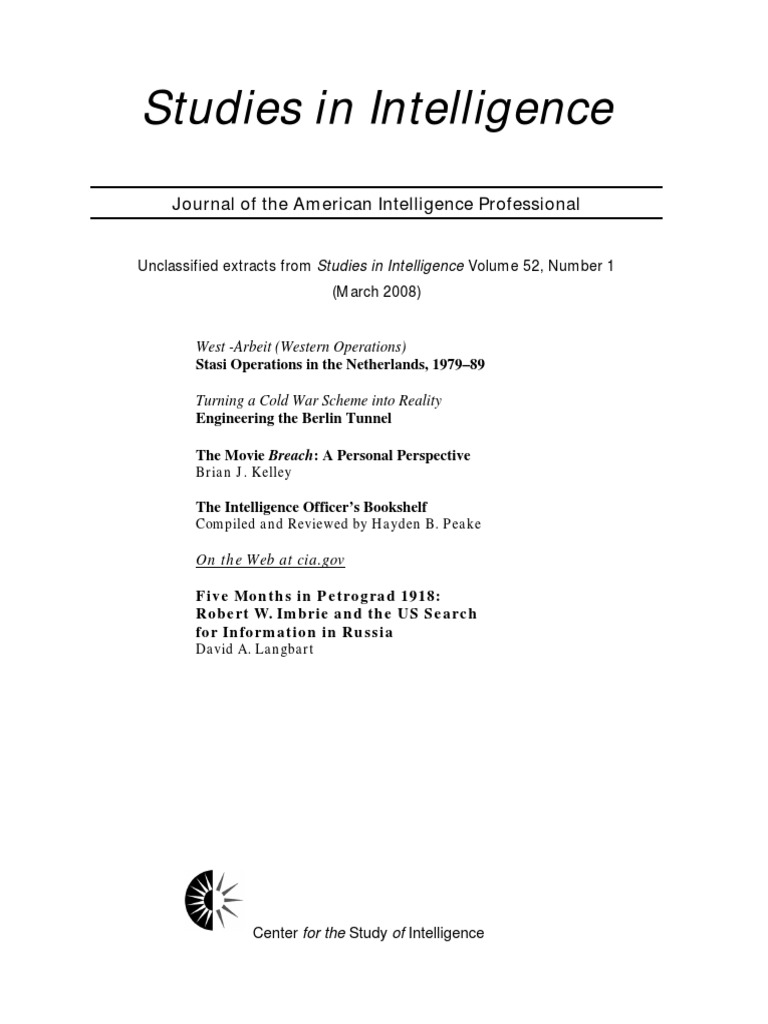 Studies in Intelligence

Journal of the American Intelligence Professional

Unclassified extracts from Studies in Intelligence Volume 52, Number 1 (March 2008)

West -Arbeit (Western Operations)
Stasi Operations in the Netherlands, 1979–89

Turning a Cold War Scheme into Reality
Engineering the Berlin Tunnel

The Movie Breach: A Personal Perspective
Brian J. Kelley

The Intelligence Officer's Bookshelf
Compiled and Reviewed by Hayden B. Peake

On the Web at cia.gov

Five Months in Petrograd 1918: Robert W. Imbrie and the US Search for Information in Russia
David A. Langbart

Center for the Study of Intelligence